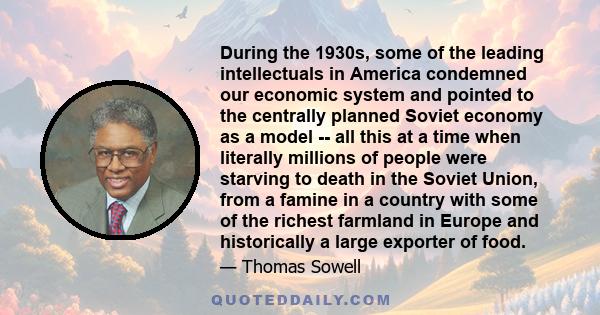 During the 1930s, some of the leading intellectuals in America condemned our economic system and pointed to the centrally planned Soviet economy as a model -- all this at a time when literally millions of people were starving to death in the Soviet Union, from a famine in a country with some of the richest farmland in Europe and historically a large exporter of food.

— Thomas Sowell

QUOTEDDAILY.COM